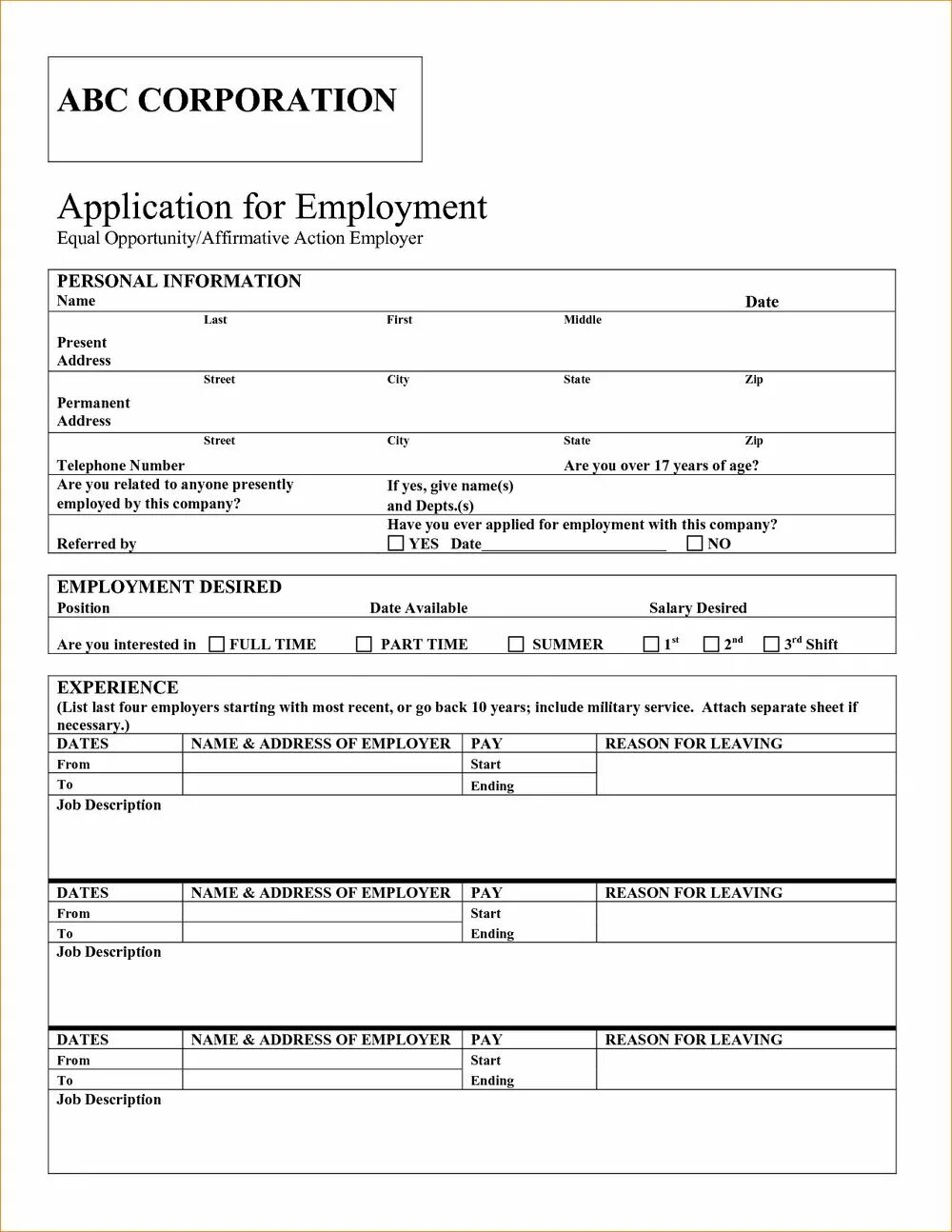 ABC CORPORATION

Application for Employment
Equal Opportunity/Affirmative Action Employer

PERSONAL INFORMATION
Name
Date
Last First Middle
Present Address
Street City State Zip
Permanent Address
Street City State Zip
Telephone Number
Are you over 17 years of age?
Are you related to anyone presently employed by this company?
If yes, give name(s) and Depts.(s)
Have you ever applied for employment with this company?
Referred by
☐ YES Date________________________ ☐ NO

EMPLOYMENT DESIRED
Position
Date Available
Salary Desired
Are you interested in ☐ FULL TIME ☐ PART TIME ☐ SUMMER ☐ $1^{st}$ ☐ $2^{nd}$ ☐ $3^{rd}$ Shift

EXPERIENCE
(List last four employers starting with most recent, or go back 10 years; include military service. Attach separate sheet if necessary.)

| DATES | NAME & ADDRESS OF EMPLOYER | PAY | REASON FOR LEAVING |
|---|---|---|---|
| From | | Start | |
| To | | Ending | |

Job Description

| DATES | NAME & ADDRESS OF EMPLOYER | PAY | REASON FOR LEAVING |
|---|---|---|---|
| From | | Start | |
| To | | Ending | |

Job Description

| DATES | NAME & ADDRESS OF EMPLOYER | PAY | REASON FOR LEAVING |
|---|---|---|---|
| From | | Start | |
| To | | Ending | |

Job Description